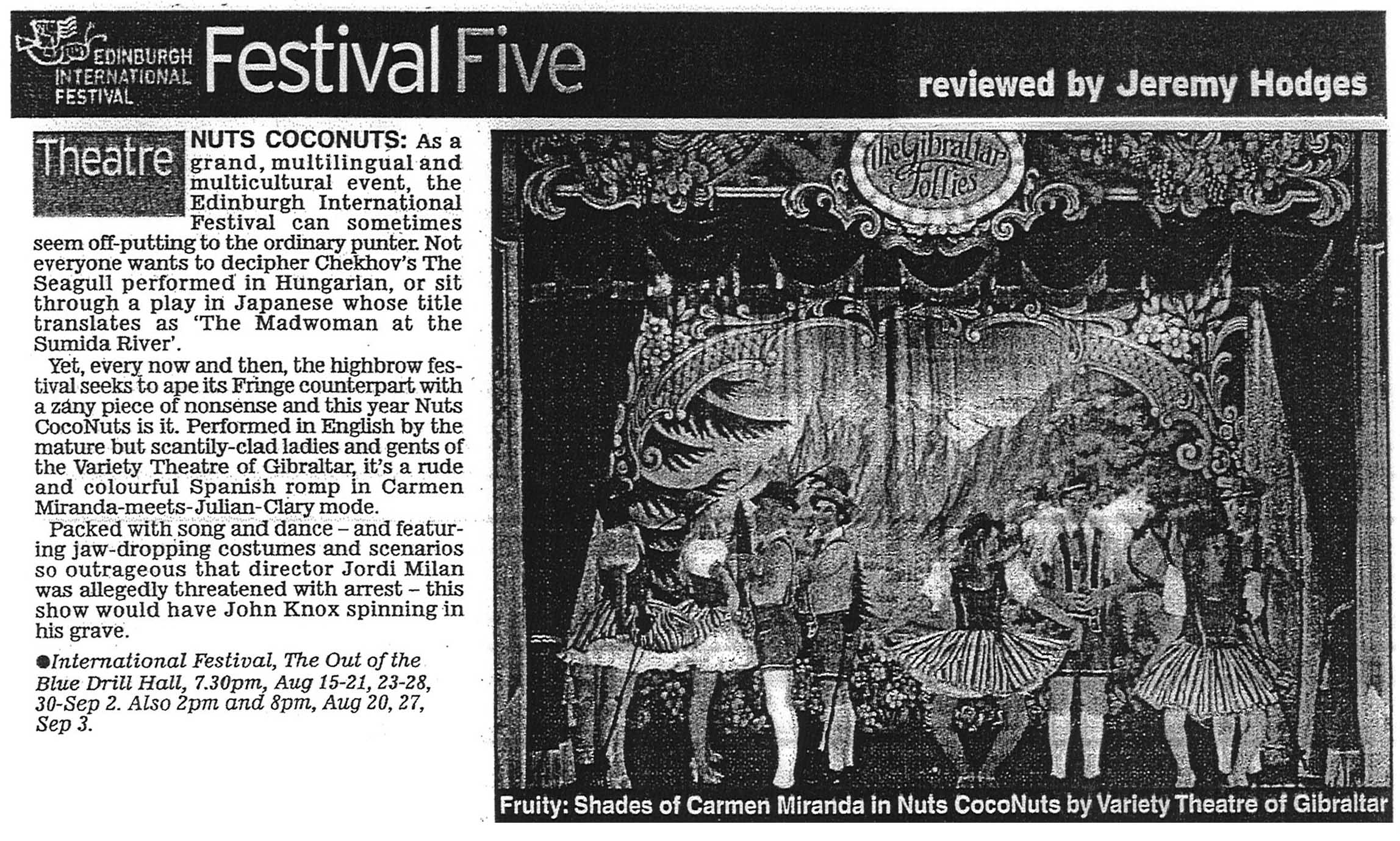 EDINBURGH INTERNATIONAL FESTIVAL Festival Five

reviewed by Jeremy Hodges

Theatre

NUTS COCONUTS: As a grand, multilingual and multicultural event, the Edinburgh International Festival can sometimes seem off-putting to the ordinary punter. Not everyone wants to decipher Chekhov's The Seagull performed in Hungarian, or sit through a play in Japanese whose title translates as 'The Madwoman at the Sumida River'.

Yet, every now and then, the highbrow festival seeks to ape its Fringe counterpart with a zany piece of nonsense and this year Nuts CocoNuts is it. Performed in English by the mature but scantily-clad ladies and gents of the Variety Theatre of Gibraltar, it's a rude and colourful Spanish romp in Carmen Miranda-meets-Julian-Clary mode.

Packed with song and dance – and featuring jaw-dropping costumes and scenarios so outrageous that director Jordi Milan was allegedly threatened with arrest – this show would have John Knox spinning in his grave.

●International Festival, The Out of the Blue Drill Hall, 7.30pm, Aug 15-21, 23-28, 30-Sep 2. Also 2pm and 8pm, Aug 20, 27, Sep 3.

The Gibraltar Follies

Fruity: Shades of Carmen Miranda in Nuts CocoNuts by Variety Theatre of Gibraltar